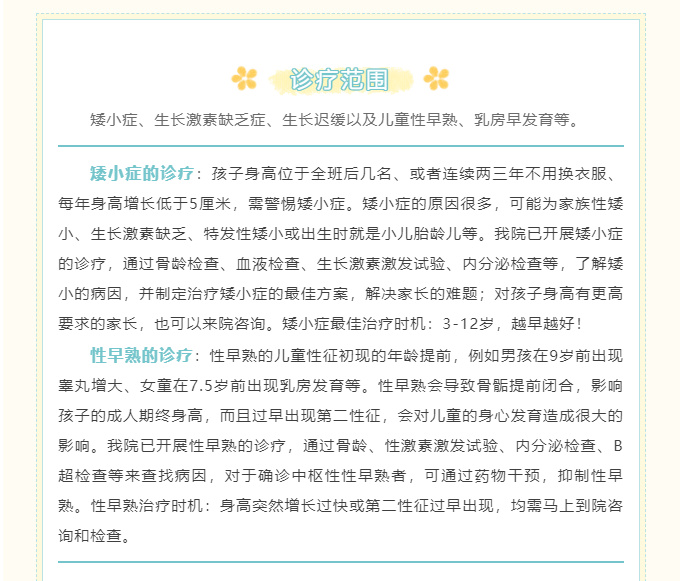 诊疗范围

矮小症、生长激素缺乏症、生长迟缓以及儿童性早熟、乳房早发育等。

矮小症的诊疗：孩子身高位于全班后几名、或者连续两三年不用换衣服、每年身高增长低于5厘米，需警惕矮小症。矮小症的原因很多，可能为家族性矮小、生长激素缺乏、特发性矮小或出生时就是小儿胎龄儿等。我院已开展矮小症的诊疗，通过骨龄检查、血液检查、生长激素激发试验、内分泌检查等，了解矮小的病因，并制定治疗矮小症的最佳方案，解决家长的难题；对孩子身高有更高要求的家长，也可以来院咨询。矮小症最佳治疗时机：3-12岁，越早越好！

性早熟的诊疗：性早熟的儿童性征初现的年龄提前，例如男孩在9岁前出现睾丸增大、女童在7.5岁前出现乳房发育等。性早熟会导致骨骺提前闭合，影响孩子的成人期终身高，而且过早出现第二性征，会对儿童的身心发育造成很大的影响。我院已开展性早熟的诊疗，通过骨龄、性激素激发试验、内分泌检查、B超检查等来查找病因，对于确诊中枢性性早熟者，可通过药物干预，抑制性早熟。性早熟治疗时机：身高突然增长过快或第二性征过早出现，均需马上到院咨询和检查。